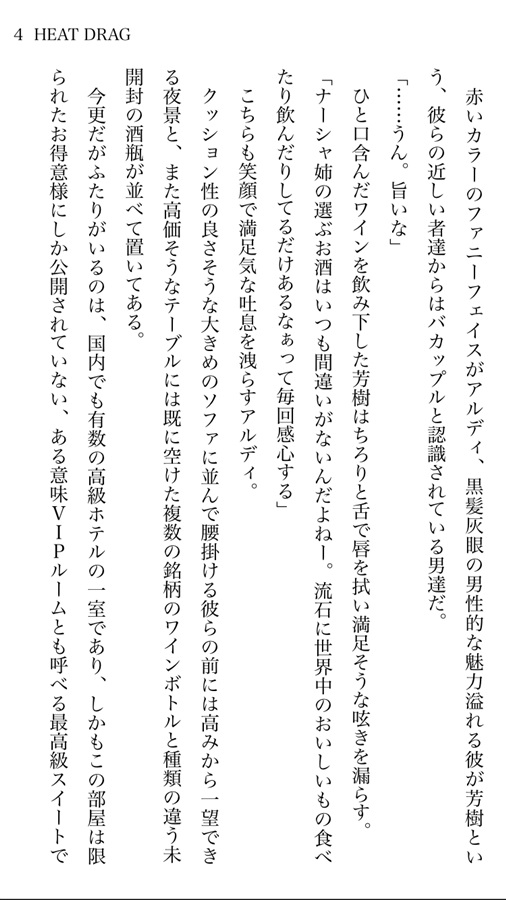 4 HEAT DRAG

赤いカラーのファニーフェイスがアルディ、黒髪灰眼の男性的な魅力溢れる彼が芳樹という、彼らの近しい者達からはバカップルと認識されている男達だ。

「……うん。旨いな」

ひと口含んだワインを飲み下した芳樹はちろりと舌で唇を拭い満足そうな呟きを漏らす。

「ナーシャ姉の選ぶお酒はいつも間違いがないんだよねー。流石に世界中のおいしいもの食べたり飲んだりしてるだけあるなぁって毎回感心する」

こちらも笑顔で満足気な吐息を洩らすアルディ。

クッション性の良さそうな大きめのソファに並んで腰掛ける彼らの前には高みから一望できる夜景と、また高価そうなテーブルには既に空けた複数の銘柄のワインボトルと種類の違う未開封の酒瓶が並べて置いてある。

今更だがふたりがいるのは、国内でも有数の高級ホテルの一室であり、しかもこの部屋は限られたお得意様にしか公開されていない、ある意味VIPルームとも呼べる最高級スイートで